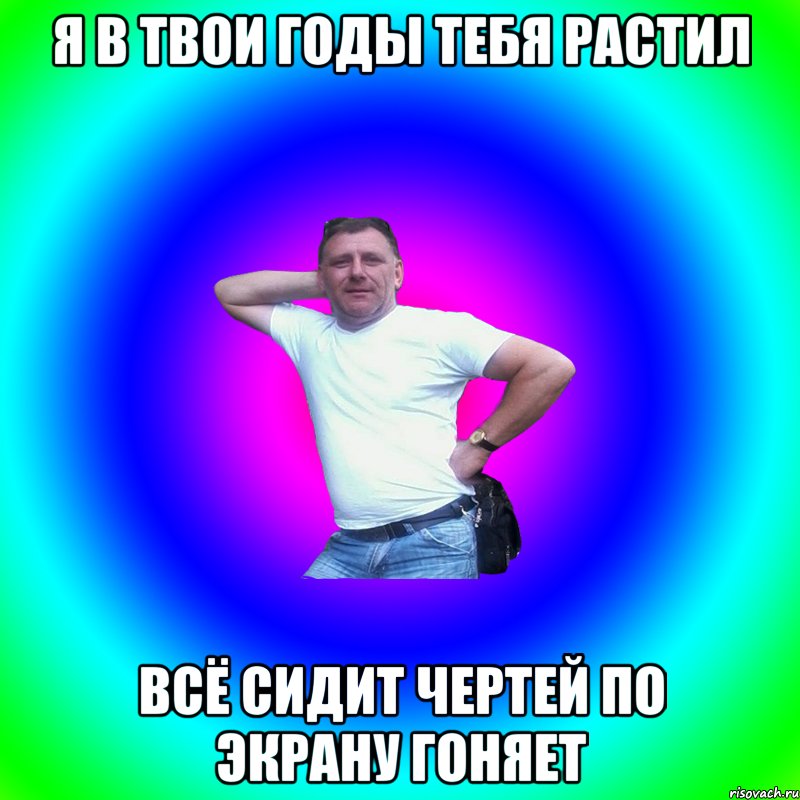 Я В ТВОИ ГОДЫ ТЕБЯ РАСТИЛ

ВСЁ СИДИТ ЧЕРТЕЙ ПО ЭКРАНУ ГОНЯЕТ

risovach.ru